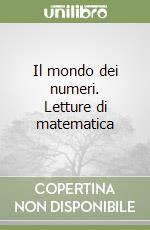 unilibro

Il mondo dei numeri. Letture di matematica

COPERTINA NON DISPONIBILE